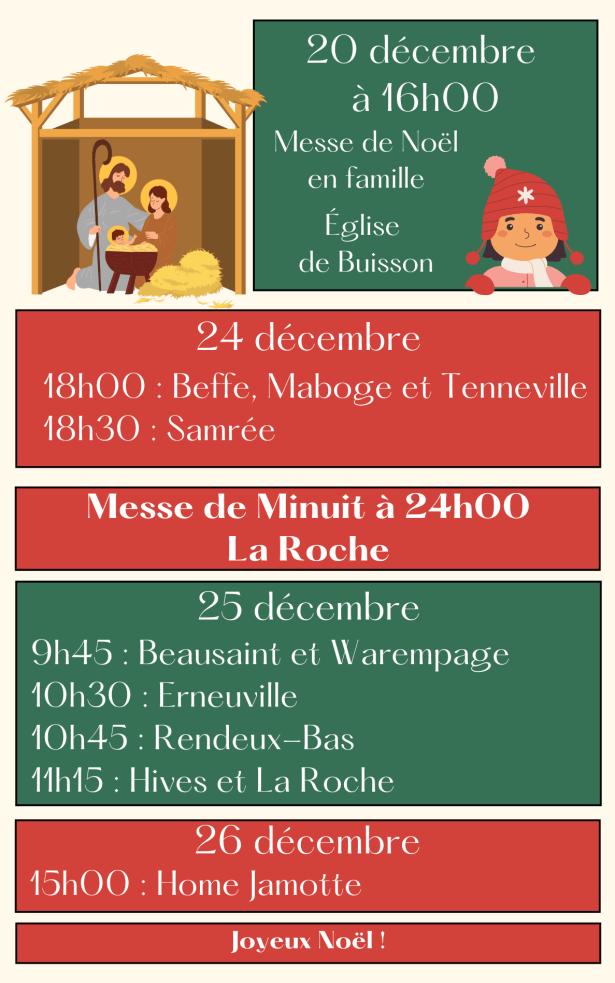 20 décembre
à 16h00

Messe de Noël
en famille

Église
de Buisson

24 décembre

18h00 : Beffe, Maboge et Tenneville
18h30 : Samrée

Messe de Minuit à 24h00
La Roche

25 décembre

9h45 : Beausaint et Warempage
10h30 : Erneuville
10h45 : Rendeux-Bas
11h15 : Hives et La Roche

26 décembre

15h00 : Home Jamotte

Joyeux Noël !